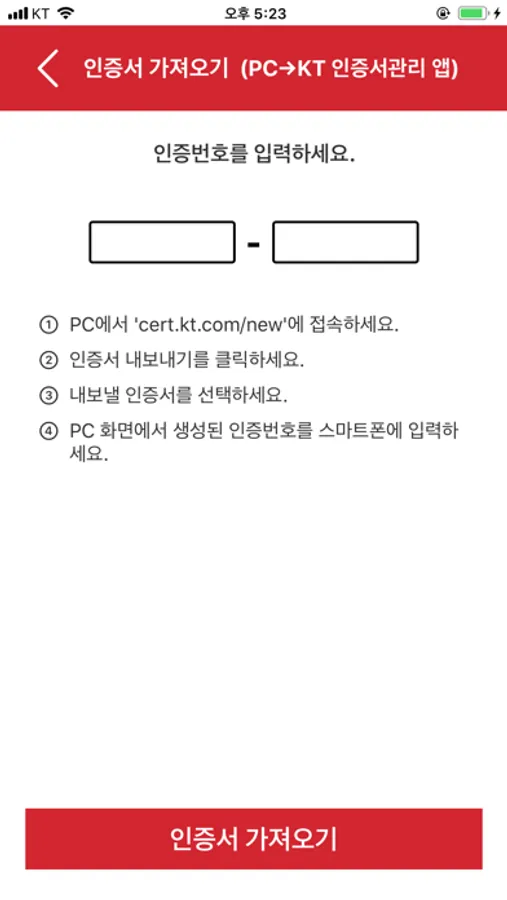 KT 오후 5:23

인증서 가져오기 (PC→KT 인증서관리 앱)

인증번호를 입력하세요.

-

① PC에서 'cert.kt.com/new'에 접속하세요.
② 인증서 내보내기를 클릭하세요.
③ 내보낼 인증서를 선택하세요.
④ PC 화면에서 생성된 인증번호를 스마트폰에 입력하세요.

인증서 가져오기